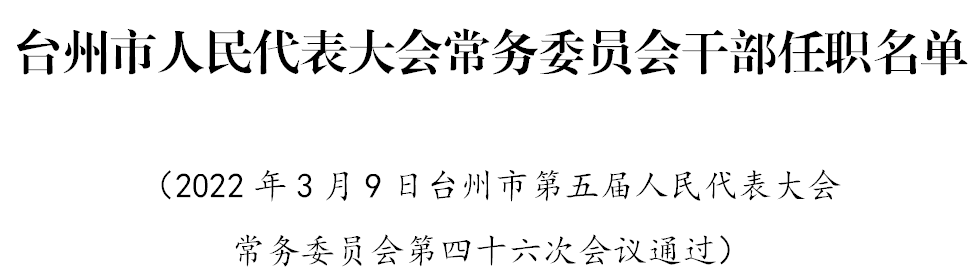 台州市人民代表大会常务委员会干部任职名单

（2022年3月9日台州市第五届人民代表大会常务委员会第四十六次会议通过）